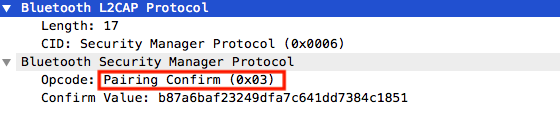 Bluetooth L2CAP Protocol
Length: 17
CID: Security Manager Protocol (0x0006)
Bluetooth Security Manager Protocol
Opcode: Pairing Confirm (0x03)
Confirm Value: b87a6baf23249dfa7c641dd7384c1851